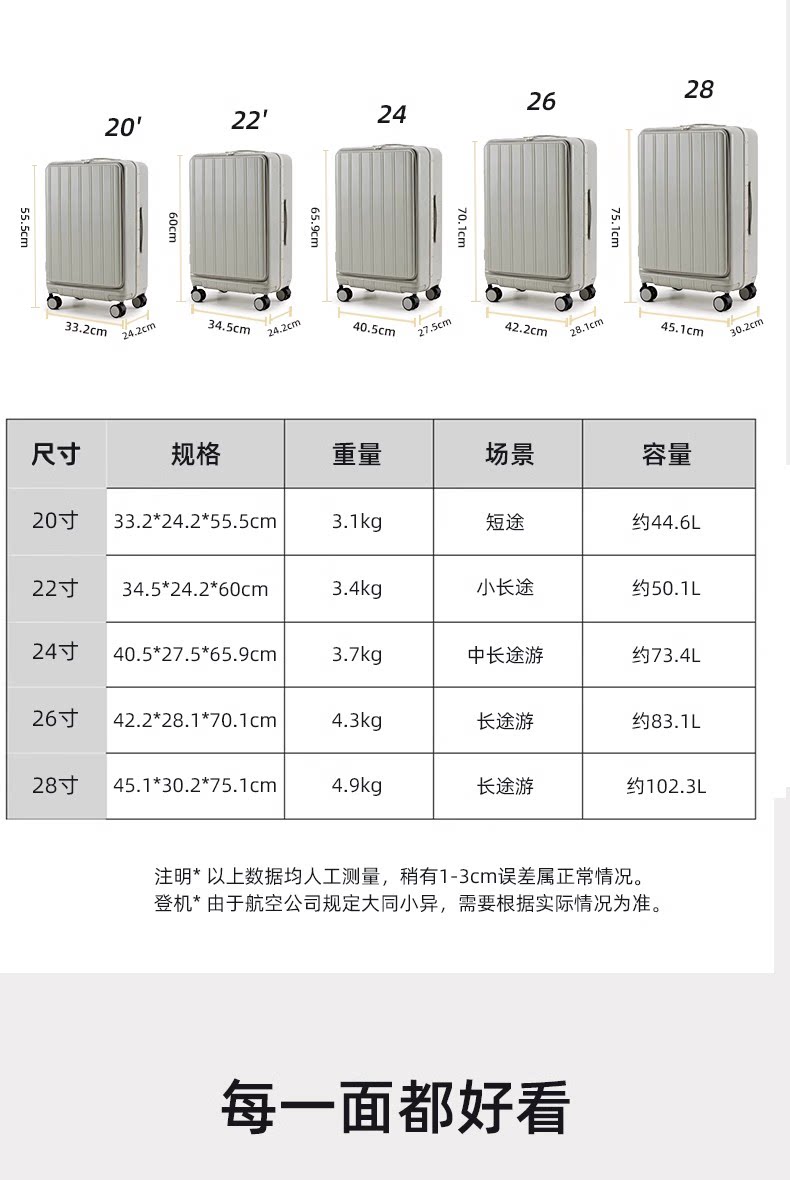 20'
55.5cm
33.2cm
24.2cm

22'
60cm
34.5cm
24.2cm

24
65.9cm
40.5cm
27.5cm

26
70.1cm
42.2cm
28.1cm

28
75.1cm
45.1cm
30.2cm

| 尺寸 | 规格 | 重量 | 场景 | 容量 |
|---|---|---|---|---|
| 20寸 | 33.2*24.2*55.5cm | 3.1kg | 短途 | 约44.6L |
| 22寸 | 34.5*24.2*60cm | 3.4kg | 小长途 | 约50.1L |
| 24寸 | 40.5*27.5*65.9cm | 3.7kg | 中长途游 | 约73.4L |
| 26寸 | 42.2*28.1*70.1cm | 4.3kg | 长途游 | 约83.1L |
| 28寸 | 45.1*30.2*75.1cm | 4.9kg | 长途游 | 约102.3L |

注明* 以上数据均人工测量，稍有1-3cm误差属正常情况。
登机* 由于航空公司规定大同小异，需要根据实际情况为准。

每一面都好看